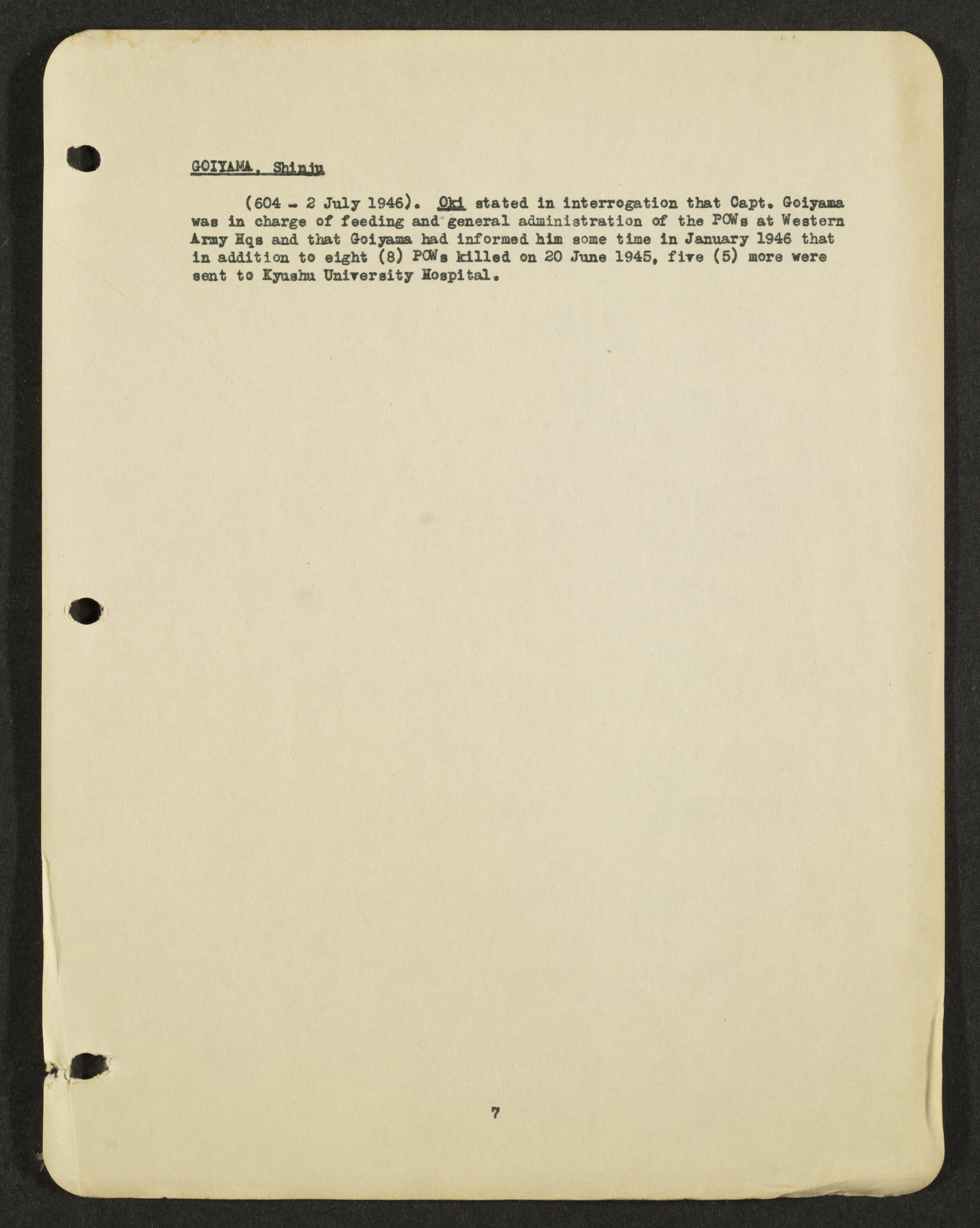 GOIYAMA, Shinju

(604 - 2 July 1946). Oki stated in interrogation that Capt. Goiyama was in charge of feeding and general administration of the POWs at Western Army Hqs and that Goiyama had informed him some time in January 1946 that in addition to eight (8) POWs killed on 20 June 1945, five (5) more were sent to Kyushu University Hospital.

7